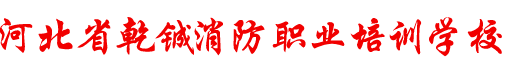 河北省乾铖消防职业培训学校